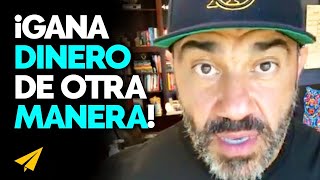 ¡GANA DINERO DE OTRA MANERA!